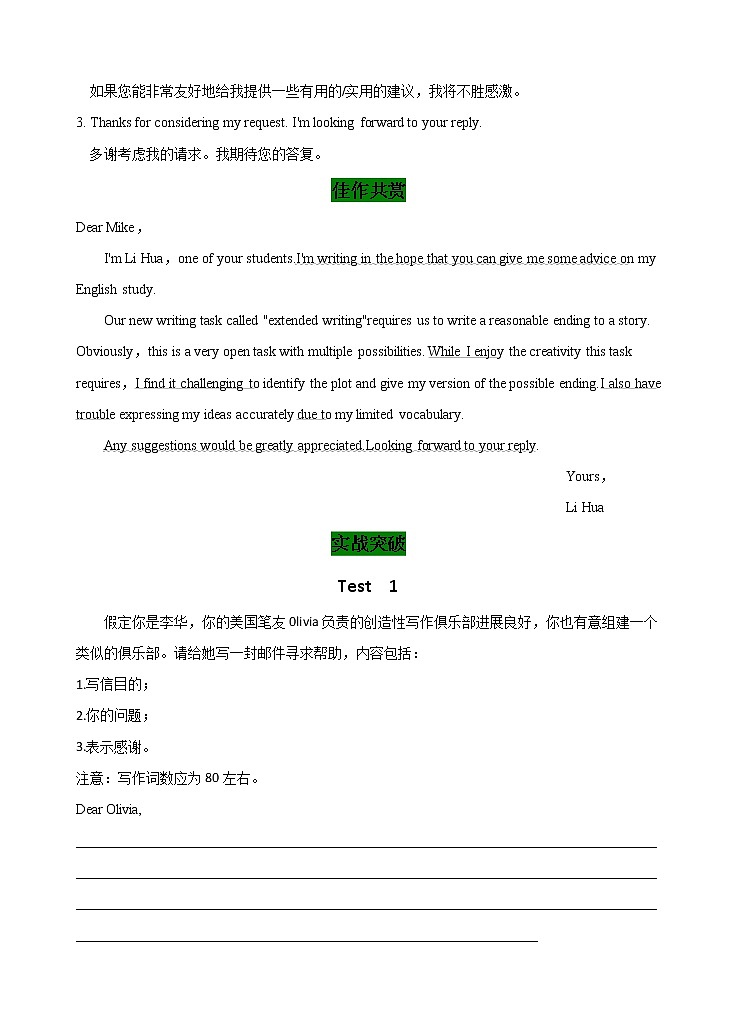 如果您能非常友好地给我提供一些有用的/实用的建议，我将不胜感激。

3. Thanks for considering my request. I'm looking forward to your reply.

多谢考虑我的请求。我期待您的答复。

佳作共赏

Dear Mike，

I'm Li Hua，one of your students.I'm writing in the hope that you can give me some advice on my English study.

Our new writing task called "extended writing"requires us to write a reasonable ending to a story. Obviously，this is a very open task with multiple possibilities. While I enjoy the creativity this task requires，I find it challenging to identify the plot and give my version of the possible ending.I also have trouble expressing my ideas accurately due to my limited vocabulary.

Any suggestions would be greatly appreciated.Looking forward to your reply.

Yours，

Li Hua

实战突破

Test 1

假定你是李华，你的美国笔友 Olivia 负责的创造性写作俱乐部进展良好，你也有意组建一个类似的俱乐部。请给她写一封邮件寻求帮助，内容包括：

1.写信目的；

2.你的问题；

3.表示感谢。

注意：写作词数应为 80 左右。

Dear Olivia,